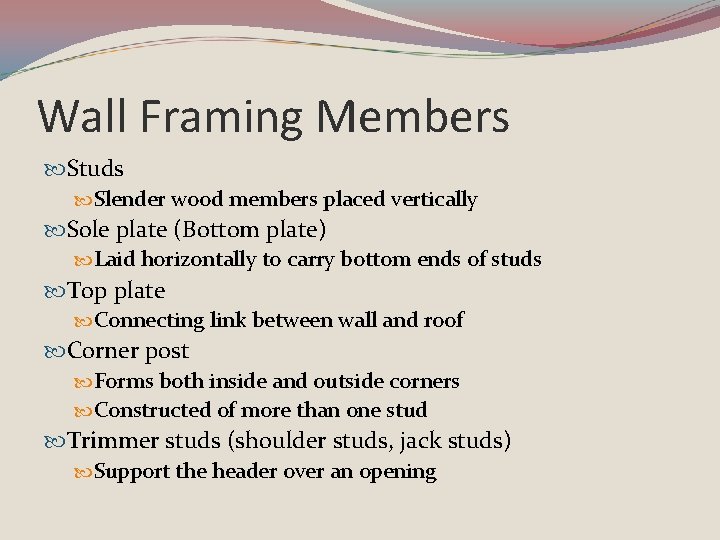 Wall Framing Members

Studs
Slender wood members placed vertically
Sole plate (Bottom plate)
Laid horizontally to carry bottom ends of studs
Top plate
Connecting link between wall and roof
Corner post
Forms both inside and outside corners
Constructed of more than one stud
Trimmer studs (shoulder studs, jack studs)
Support the header over an opening